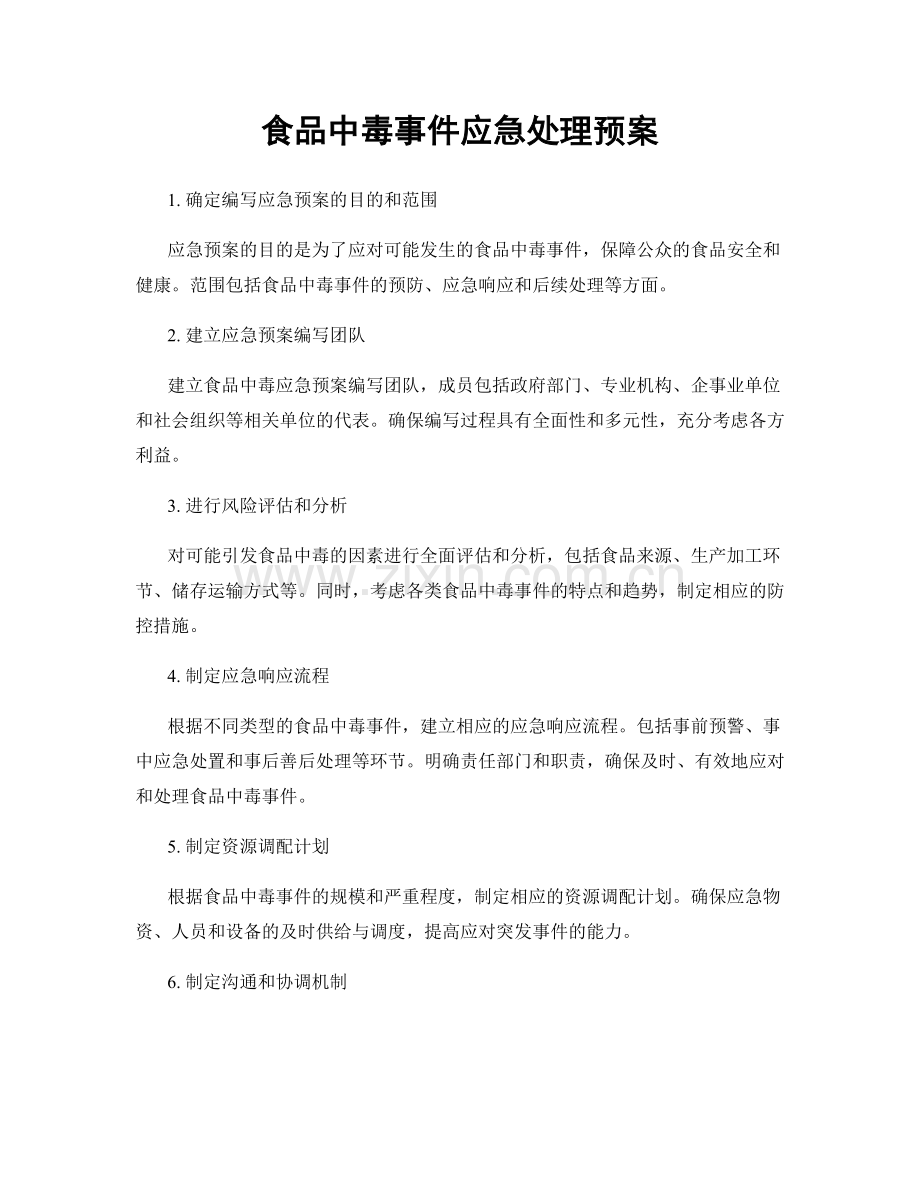 食品中毒事件应急处理预案

1. 确定编写应急预案的目的和范围

应急预案的目的是为了应对可能发生的食品中毒事件，保障公众的食品安全和健康。范围包括食品中毒事件的预防、应急响应和后续处理等方面。

2. 建立应急预案编写团队

建立食品中毒应急预案编写团队，成员包括政府部门、专业机构、企事业单位和社会组织等相关单位的代表。确保编写过程具有全面性和多元性，充分考虑各方利益。

3. 进行风险评估和分析

对可能引发食品中毒的因素进行全面评估和分析，包括食品来源、生产加工环节、储存运输方式等。同时，考虑各类食品中毒事件的特点和趋势，制定相应的防控措施。

4. 制定应急响应流程

根据不同类型的食品中毒事件，建立相应的应急响应流程。包括事前预警、事中应急处置和事后善后处理等环节。明确责任部门和职责，确保及时、有效地应对和处理食品中毒事件。

5. 制定资源调配计划

根据食品中毒事件的规模和严重程度，制定相应的资源调配计划。确保应急物资、人员和设备的及时供给与调度，提高应对突发事件的能力。

6. 制定沟通和协调机制

www.zixin.com.cn